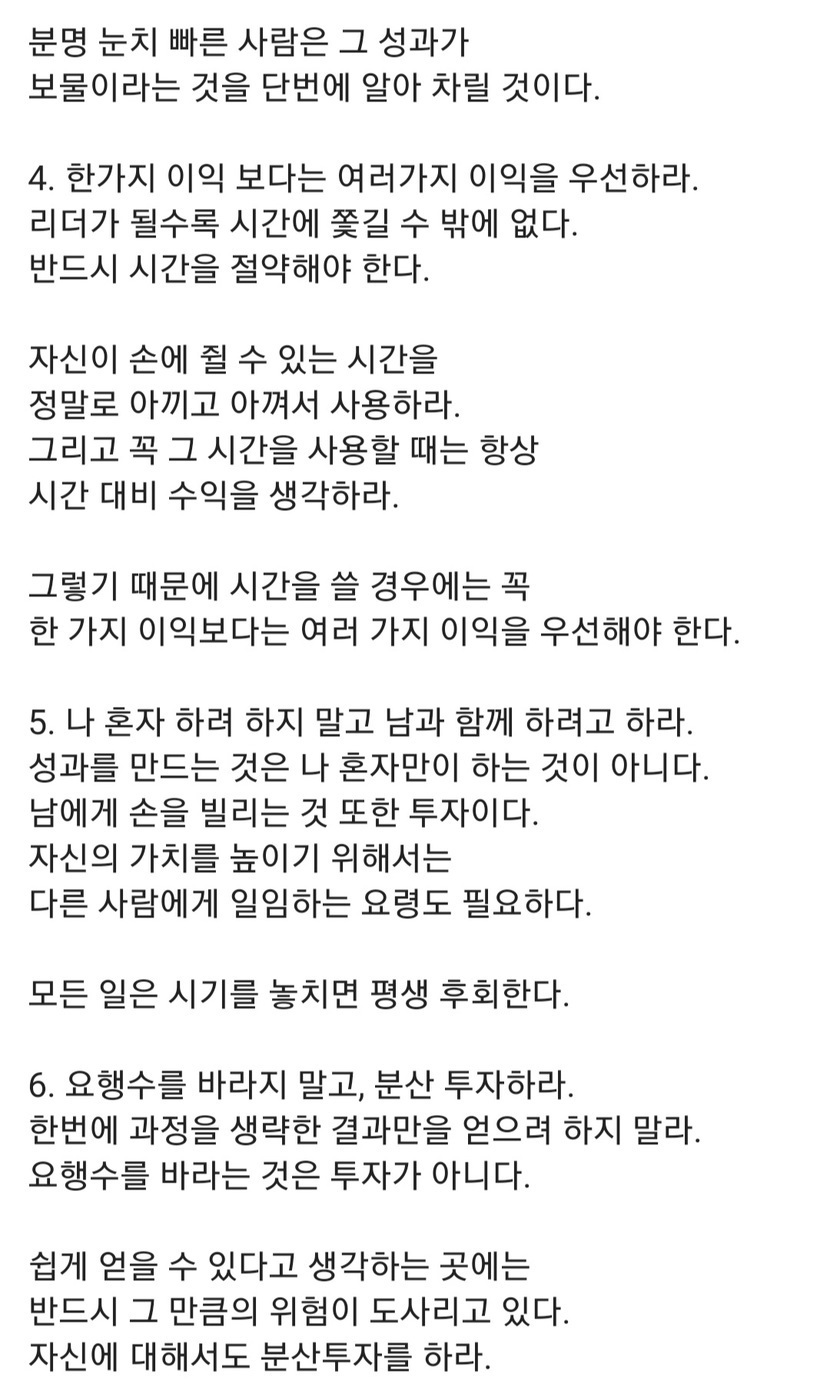 분명 눈치 빠른 사람은 그 성과가
보물이라는 것을 단번에 알아 차릴 것이다.

4. 한가지 이익 보다는 여러가지 이익을 우선하라.
리더가 될수록 시간에 쫓길 수 밖에 없다.
반드시 시간을 절약해야 한다.

자신이 손에 쥘 수 있는 시간을
정말로 아끼고 아껴서 사용하라.
그리고 꼭 그 시간을 사용할 때는 항상
시간 대비 수익을 생각하라.

그렇기 때문에 시간을 쓸 경우에는 꼭
한 가지 이익보다는 여러 가지 이익을 우선해야 한다.

5. 나 혼자 하려 하지 말고 남과 함께 하려고 하라.
성과를 만드는 것은 나 혼자만이 하는 것이 아니다.
남에게 손을 빌리는 것 또한 투자이다.
자신의 가치를 높이기 위해서는
다른 사람에게 일임하는 요령도 필요하다.

모든 일은 시기를 놓치면 평생 후회한다.

6. 요행수를 바라지 말고, 분산 투자하라.
한번에 과정을 생략한 결과만을 얻으려 하지 말라.
요행수를 바라는 것은 투자가 아니다.

쉽게 얻을 수 있다고 생각하는 곳에는
반드시 그 만큼의 위험이 도사리고 있다.
자신에 대해서도 분산투자를 하라.